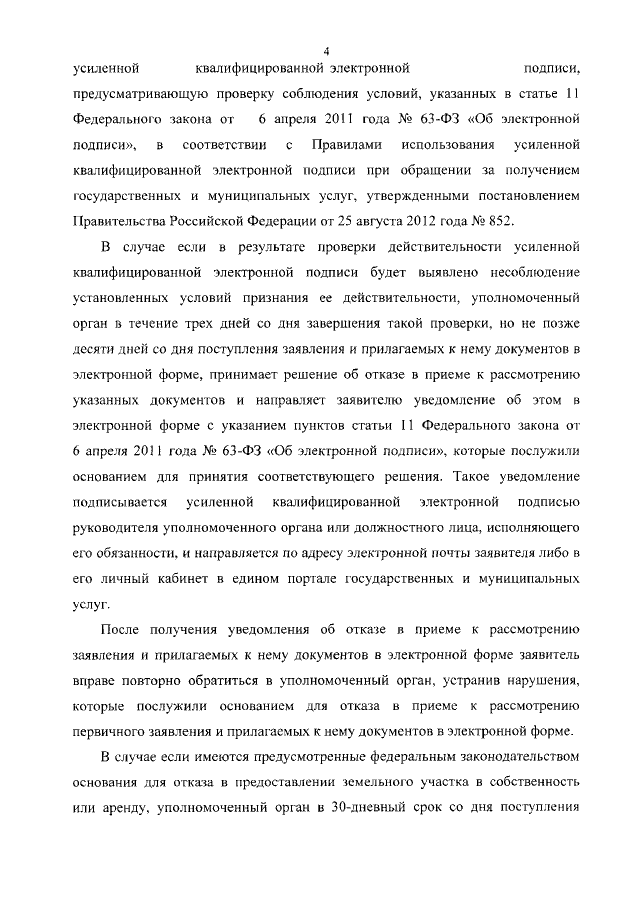 4

усиленной квалифицированной электронной подписи, предусматривающую проверку соблюдения условий, указанных в статье 11 Федерального закона от 6 апреля 2011 года № 63-ФЗ «Об электронной подписи», в соответствии с Правилами использования усиленной квалифицированной электронной подписи при обращении за получением государственных и муниципальных услуг, утвержденными постановлением Правительства Российской Федерации от 25 августа 2012 года № 852.

В случае если в результате проверки действительности усиленной квалифицированной электронной подписи будет выявлено несоблюдение установленных условий признания ее действительности, уполномоченный орган в течение трех дней со дня завершения такой проверки, но не позже десяти дней со дня поступления заявления и прилагаемых к нему документов в электронной форме, принимает решение об отказе в приеме к рассмотрению указанных документов и направляет заявителю уведомление об этом в электронной форме с указанием пунктов статьи 11 Федерального закона от 6 апреля 2011 года № 63-ФЗ «Об электронной подписи», которые послужили основанием для принятия соответствующего решения. Такое уведомление подписывается усиленной квалифицированной электронной подписью руководителя уполномоченного органа или должностного лица, исполняющего его обязанности, и направляется по адресу электронной почты заявителя либо в его личный кабинет в едином портале государственных и муниципальных услуг.

После получения уведомления об отказе в приеме к рассмотрению заявления и прилагаемых к нему документов в электронной форме заявитель вправе повторно обратиться в уполномоченный орган, устранив нарушения, которые послужили основанием для отказа в приеме к рассмотрению первичного заявления и прилагаемых к нему документов в электронной форме.

В случае если имеются предусмотренные федеральным законодательством основания для отказа в предоставлении земельного участка в собственность или аренду, уполномоченный орган в 30-дневный срок со дня поступления